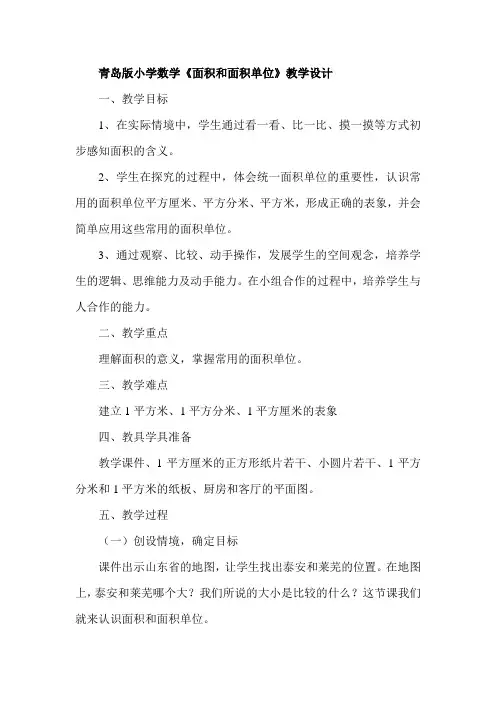 青岛版小学数学《面积和面积单位》教学设计

一、教学目标

1、在实际情境中，学生通过看一看、比一比、摸一摸等方式初步感知面积的含义。

2、学生在探究的过程中，体会统一面积单位的重要性，认识常用的面积单位平方厘米、平方分米、平方米，形成正确的表象，并会简单应用这些常用的面积单位。

3、通过观察、比较、动手操作，发展学生的空间观念，培养学生的逻辑、思维能力及动手能力。在小组合作的过程中，培养学生与人合作的能力。

二、教学重点

理解面积的意义，掌握常用的面积单位。

三、教学难点

建立 1 平方米、1 平方分米、1 平方厘米的表象

四、教具学具准备

教学课件、1 平方厘米的正方形纸片若干、小圆片若干、1 平方分米和 1 平方米的纸板、厨房和客厅的平面图。

五、教学过程

（一）创设情境，确定目标

课件出示山东省的地图，让学生找出泰安和莱芜的位置。在地图上，泰安和莱芜哪个大？我们所说的大小是比较的什么？这节课我们就来认识面积和面积单位。